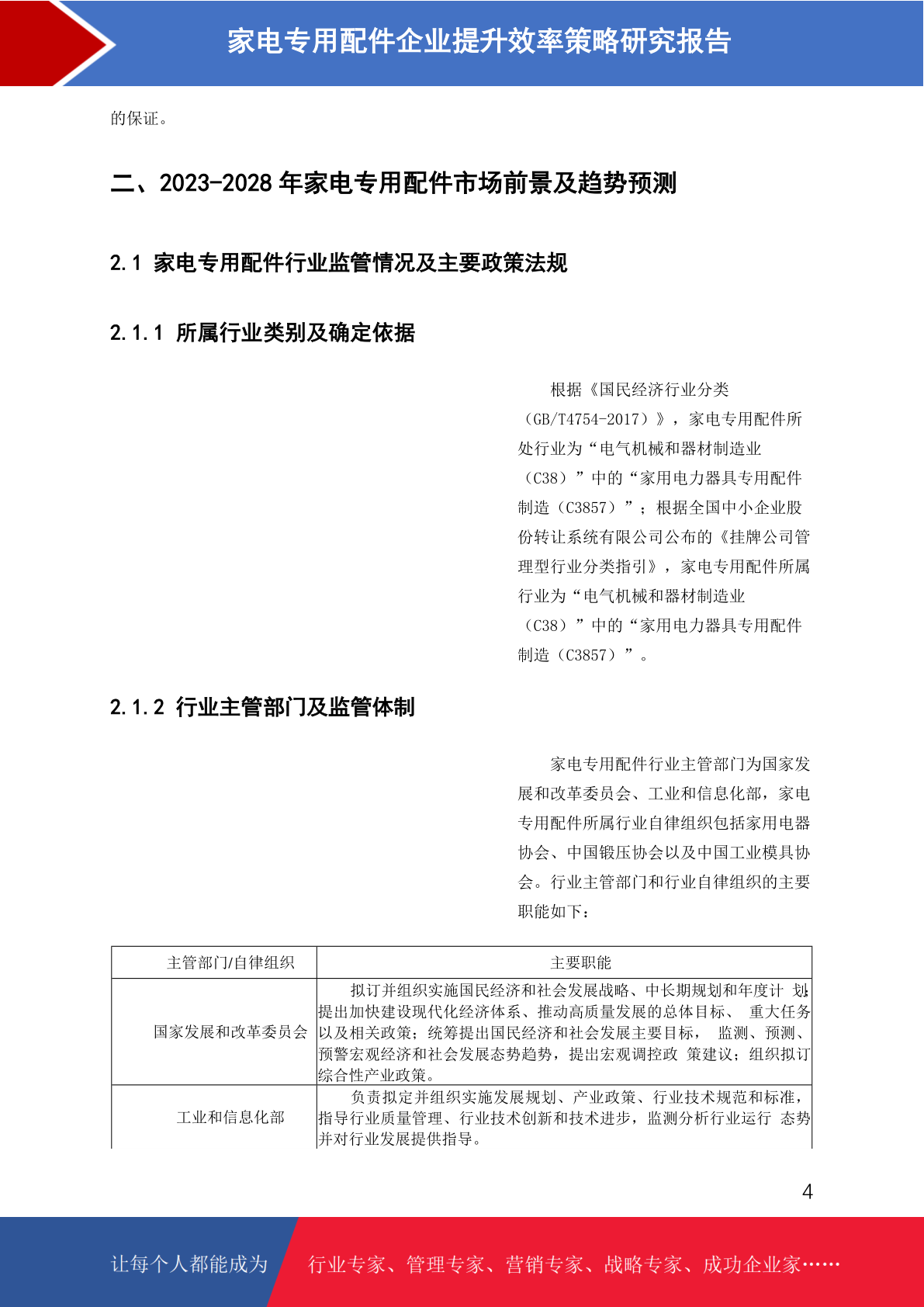 家电专用配件企业提升效率策略研究报告

的保证。

二、2023-2028 年家电专用配件市场前景及趋势预测

2.1 家电专用配件行业监管情况及主要政策法规

2.1.1 所属行业类别及确定依据

根据《国民经济行业分类（GB/T4754-2017）》，家电专用配件所处行业为“电气机械和器材制造业（C38）”中的“家用电力器具专用配件制造（C3857）”；根据全国中小企业股份转让系统有限公司公布的《挂牌公司管理型行业分类指引》，家电专用配件所属行业为“电气机械和器材制造业（C38）”中的“家用电力器具专用配件制造（C3857）”。

2.1.2 行业主管部门及监管体制

家电专用配件行业主管部门为国家发展和改革委员会、工业和信息化部，家电专用配件所属行业自律组织包括家用电器协会、中国锻压协会以及中国工业模具协会。行业主管部门和行业自律组织的主要职能如下：

| 主管部门/自律组织 | 主要职能 |
|---|---|
| 国家发展和改革委员会 | 拟订并组织实施国民经济和社会发展战略、中长期规划和年度计 划;提出加快建设现代化经济体系、推动高质量发展的总体目标、 重大任务以及相关政策；统筹提出国民经济和社会发展主要目标， 监测、预测、预警宏观经济和社会发展态势趋势，提出宏观调控政 策建议；组织拟订综合性产业政策。 |
| 工业和信息化部 | 负责拟定并组织实施发展规划、产业政策、行业技术规范和标准，指导行业质量管理、行业技术创新和技术进步，监测分析行业运行 态势并对行业发展提供指导。 |

4

让每个人都能成为 行业专家、管理专家、营销专家、战略专家、成功企业家……